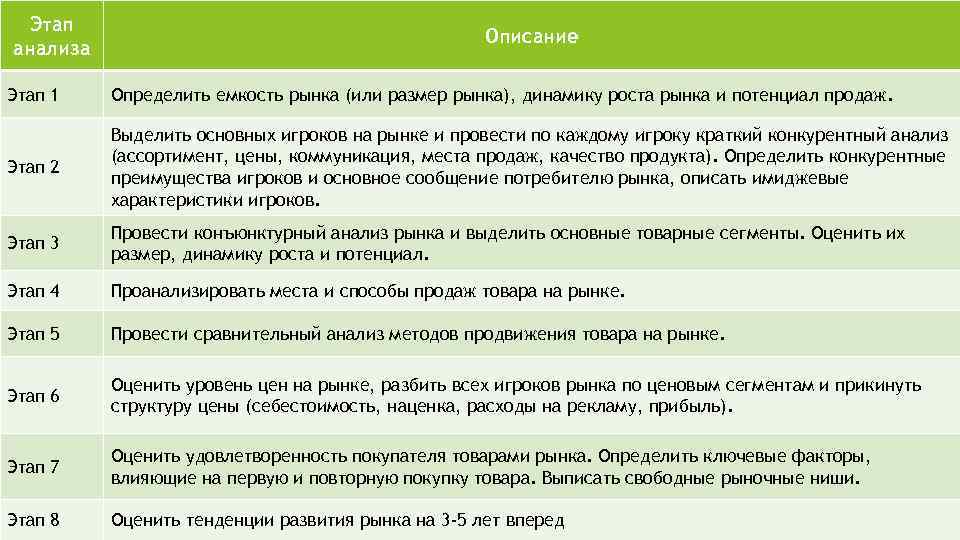 | Этап анализа | Описание |
|---|---|
| Этап 1 | Определить емкость рынка (или размер рынка), динамику роста рынка и потенциал продаж. |
| Этап 2 | Выделить основных игроков на рынке и провести по каждому игроку краткий конкурентный анализ (ассортимент, цены, коммуникация, места продаж, качество продукта). Определить конкурентные преимущества игроков и основное сообщение потребителю рынка, описать имиджевые характеристики игроков. |
| Этап 3 | Провести конъюнктурный анализ рынка и выделить основные товарные сегменты. Оценить их размер, динамику роста и потенциал. |
| Этап 4 | Проанализировать места и способы продаж товара на рынке. |
| Этап 5 | Провести сравнительный анализ методов продвижения товара на рынке. |
| Этап 6 | Оценить уровень цен на рынке, разбить всех игроков рынка по ценовым сегментам и прикинуть структуру цены (себестоимость, наценка, расходы на рекламу, прибыль). |
| Этап 7 | Оценить удовлетворенность покупателя товарами рынка. Определить ключевые факторы, влияющие на первую и повторную покупку товара. Выписать свободные рыночные ниши. |
| Этап 8 | Оценить тенденции развития рынка на 3-5 лет вперед |